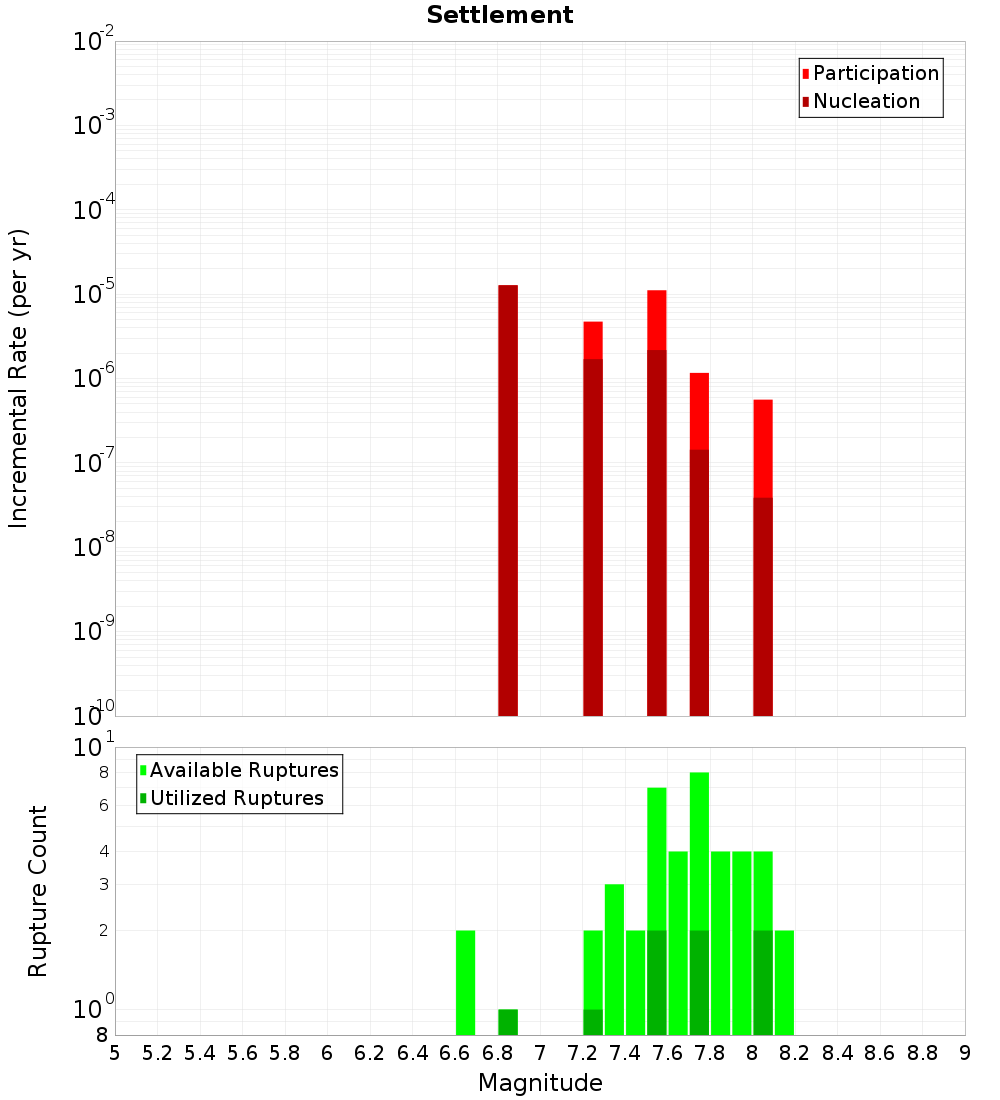 Settlement

Participation
Nucleation

Incremental Rate (per yr)

$10^{-2}$
$10^{-3}$
$10^{-4}$
$10^{-5}$
$10^{-6}$
$10^{-7}$
$10^{-8}$
$10^{-9}$
$10^{-10}$

Available Ruptures
Utilized Ruptures

Rupture Count

$10^{1}$
8
6
4
3
2
$10^{0}$
8

5 5.2 5.4 5.6 5.8 6 6.2 6.4 6.6 6.8 7 7.2 7.4 7.6 7.8 8 8.2 8.4 8.6 8.8 9

Magnitude